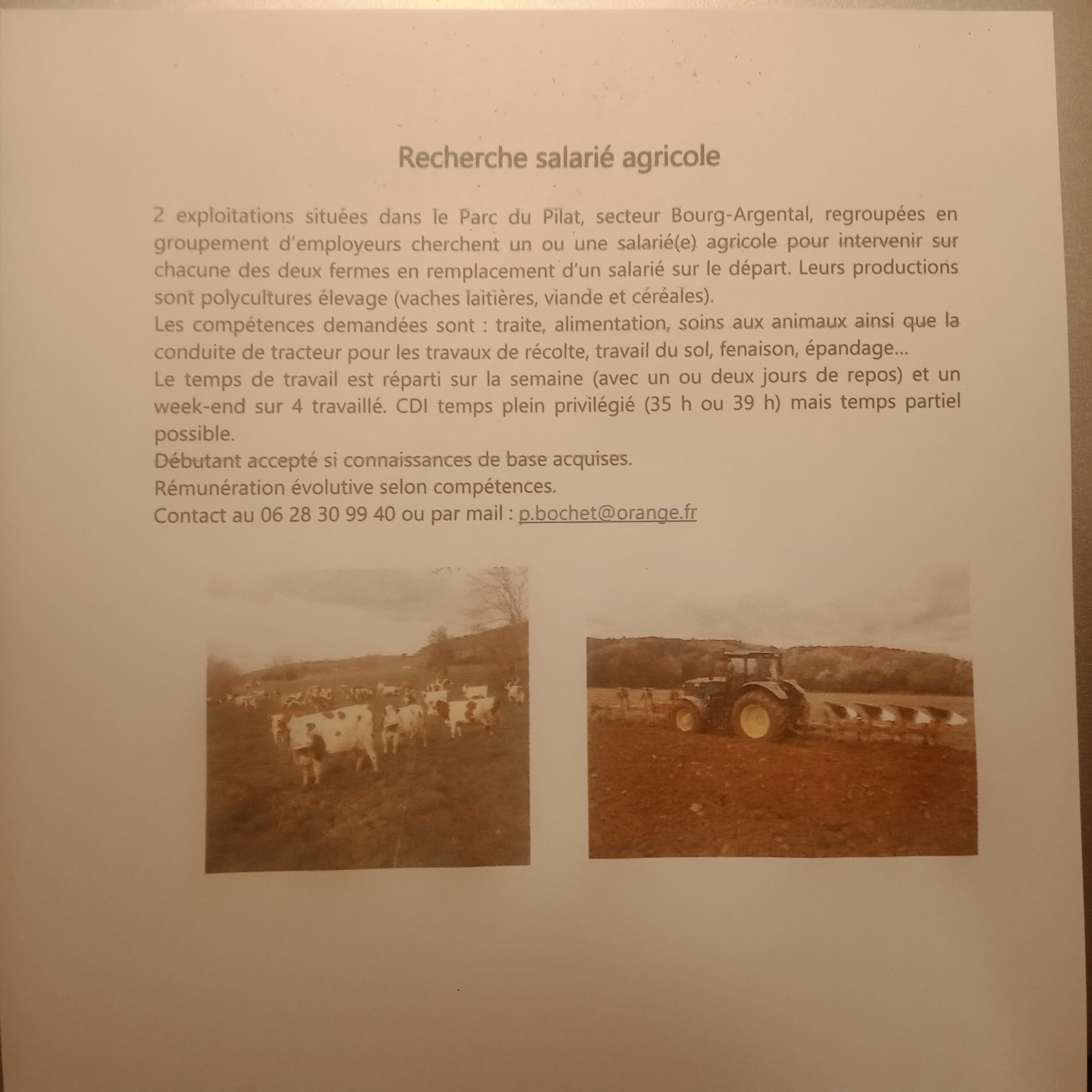 Recherche salarié agricole

2 exploitations situées dans le Parc du Pilat, secteur Bourg-Argental, regroupées en groupement d'employeurs cherchent un ou une salarié(e) agricole pour intervenir sur chacune des deux fermes en remplacement d'un salarié sur le départ. Leurs productions sont polycultures élevage (vaches laitières, viande et céréales).

Les compétences demandées sont : traite, alimentation, soins aux animaux ainsi que la conduite de tracteur pour les travaux de récolte, travail du sol, fenaison, épandage...

Le temps de travail est réparti sur la semaine (avec un ou deux jours de repos) et un week-end sur 4 travaillé. CDI temps plein privilégié (35 h ou 39 h) mais temps partiel possible.

Débutant accepté si connaissances de base acquises.

Rémunération évolutive selon compétences.

Contact au 06 28 30 99 40 ou par mail : p.bochet@orange.fr